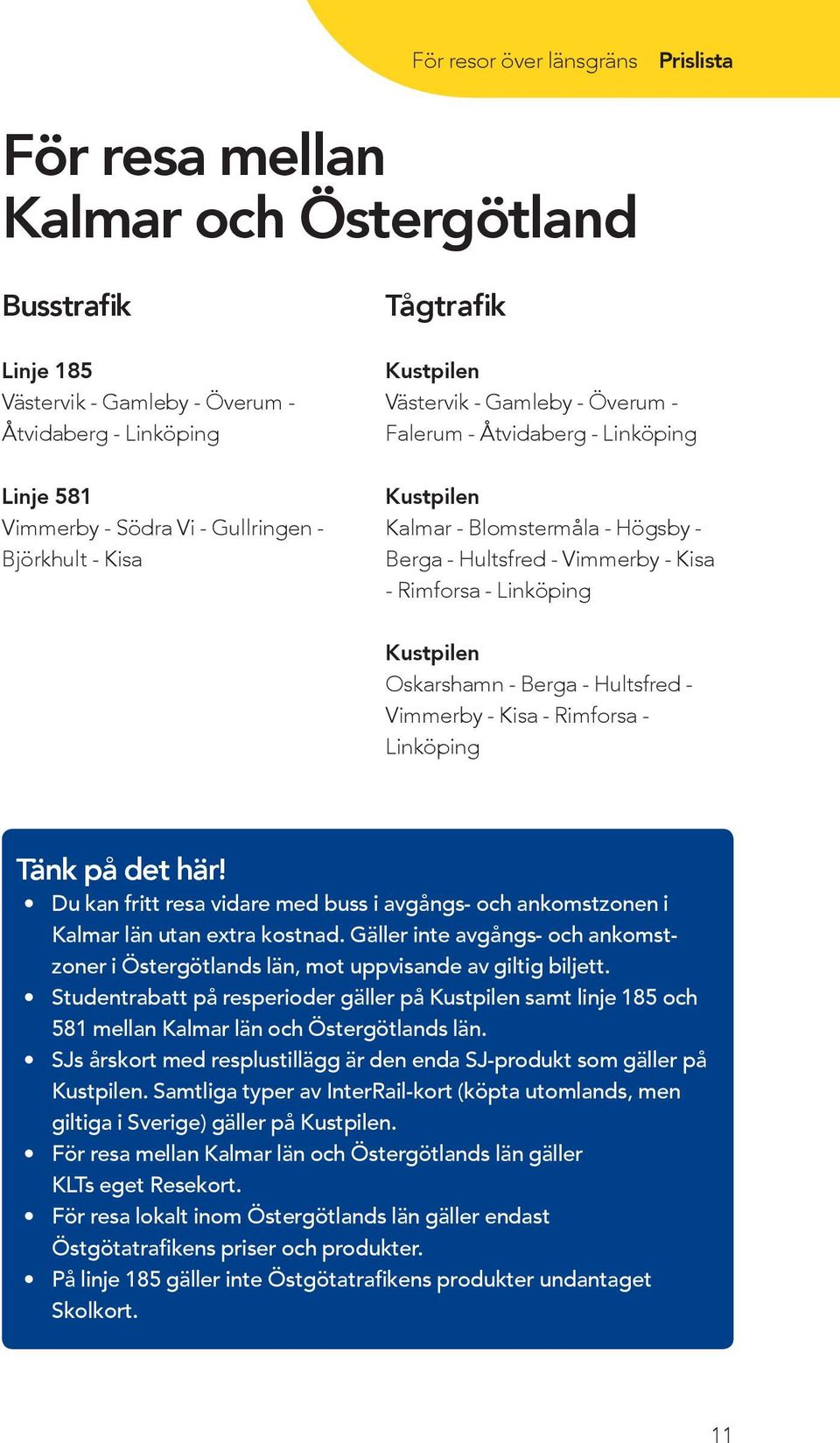 För resor över länsgräns Prislista

För resa mellan Kalmar och Östergötland

Busstrafik

Linje 185
Västervik - Gamleby - Överum - Åtvidaberg - Linköping

Linje 581
Vimmerby - Södra Vi - Gullringen - Björkhult - Kisa

Tågtrafik

Kustpilen
Västervik - Gamleby - Överum - Falerum - Åtvidaberg - Linköping

Kustpilen
Kalmar - Blomstermåla - Högsby - Berga - Hultsfred - Vimmerby - Kisa - Rimforsa - Linköping

Kustpilen
Oskarshamn - Berga - Hultsfred - Vimmerby - Kisa - Rimforsa - Linköping

Tänk på det här!
• Du kan fritt resa vidare med buss i avgångs- och ankomstzonen i Kalmar län utan extra kostnad. Gäller inte avgångs- och ankomstzoner i Östergötlands län, mot uppvisande av giltig biljett.
• Studentrabatt på resperioder gäller på Kustpilen samt linje 185 och 581 mellan Kalmar län och Östergötlands län.
• SJs årskort med resplustillägg är den enda SJ-produkt som gäller på Kustpilen. Samtliga typer av InterRail-kort (köpta utomlands, men giltiga i Sverige) gäller på Kustpilen.
• För resa mellan Kalmar län och Östergötlands län gäller KLTs eget Resekort.
• För resa lokalt inom Östergötlands län gäller endast Östgötatrafikens priser och produkter.
• På linje 185 gäller inte Östgötatrafikens produkter undantaget Skolkort.

11